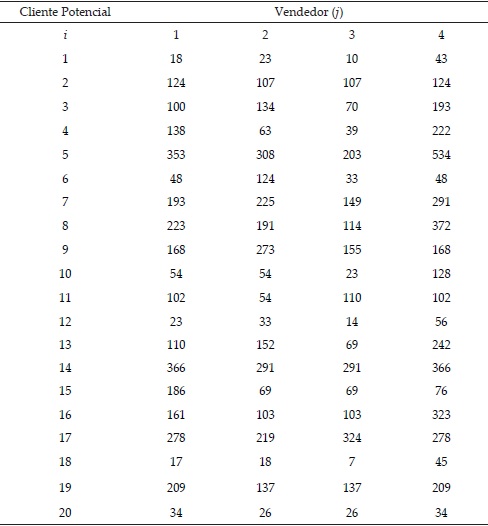 | Cliente Potencial | Vendedor (j) | | | |
|---|---|---|---|---|
| i | 1 | 2 | 3 | 4 |
| 1 | 18 | 23 | 10 | 43 |
| 2 | 124 | 107 | 107 | 124 |
| 3 | 100 | 134 | 70 | 193 |
| 4 | 138 | 63 | 39 | 222 |
| 5 | 353 | 308 | 203 | 534 |
| 6 | 48 | 124 | 33 | 48 |
| 7 | 193 | 225 | 149 | 291 |
| 8 | 223 | 191 | 114 | 372 |
| 9 | 168 | 273 | 155 | 168 |
| 10 | 54 | 54 | 23 | 128 |
| 11 | 102 | 54 | 110 | 102 |
| 12 | 23 | 33 | 14 | 56 |
| 13 | 110 | 152 | 69 | 242 |
| 14 | 366 | 291 | 291 | 366 |
| 15 | 186 | 69 | 69 | 76 |
| 16 | 161 | 103 | 103 | 323 |
| 17 | 278 | 219 | 324 | 278 |
| 18 | 17 | 18 | 7 | 45 |
| 19 | 209 | 137 | 137 | 209 |
| 20 | 34 | 26 | 26 | 34 |